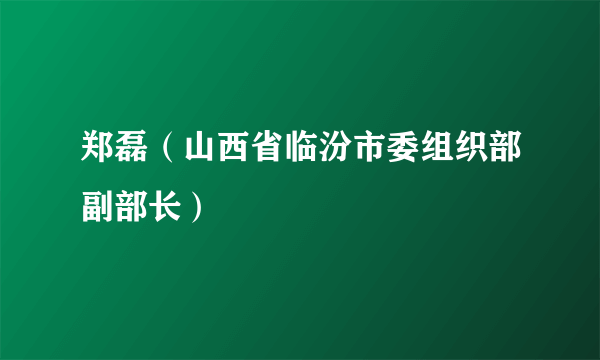 郑磊（山西省临汾市委组织部副部长）